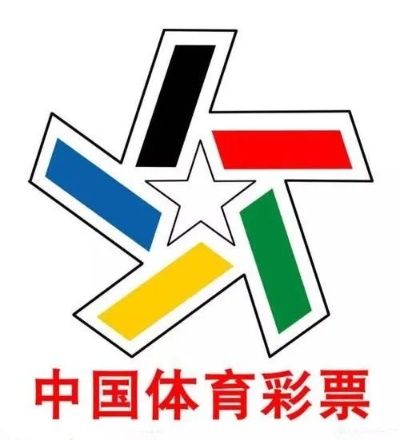 中国体育彩票